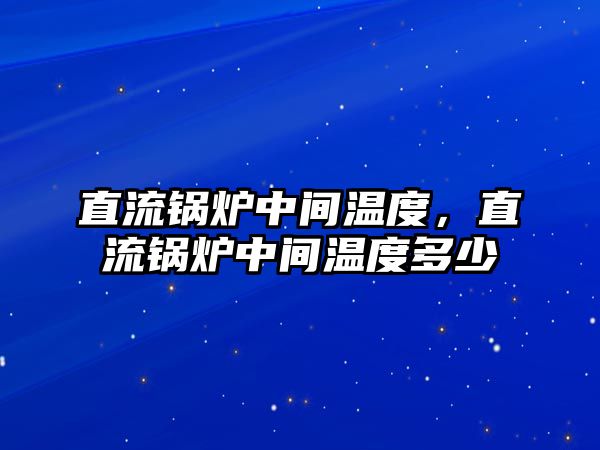 直流锅炉中间温度，直流锅炉中间温度多少